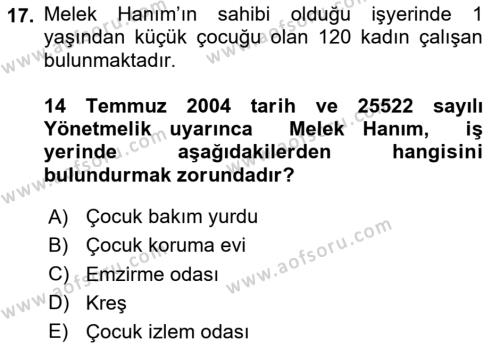 17. Melek Hanım'ın sahibi olduğu işyerinde 1 yaşından küçük çocuğu olan 120 kadın çalışan bulunmaktadır.

14 Temmuz 2004 tarih ve 25522 sayılı Yönetmelik uyarınca Melek Hanım, iş yerinde aşağıdakilerden hangisini bulundurmak zorundadır?

A) Çocuk bakım yurdu
B) Çocuk koruma evi
C) Emzirme odası
D) Kreş
E) Çocuk izlem odası

www.aofsoru.com